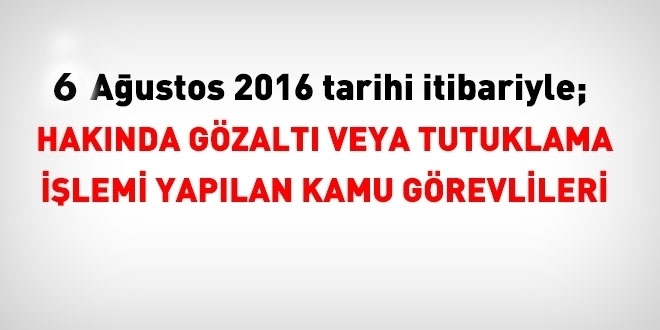 6 Ağustos 2016 tarihi itibariyle;

HAKINDA GÖZALTI VEYA TUTUKLAMA İŞLEMİ YAPILAN KAMU GÖREVLİLERİ